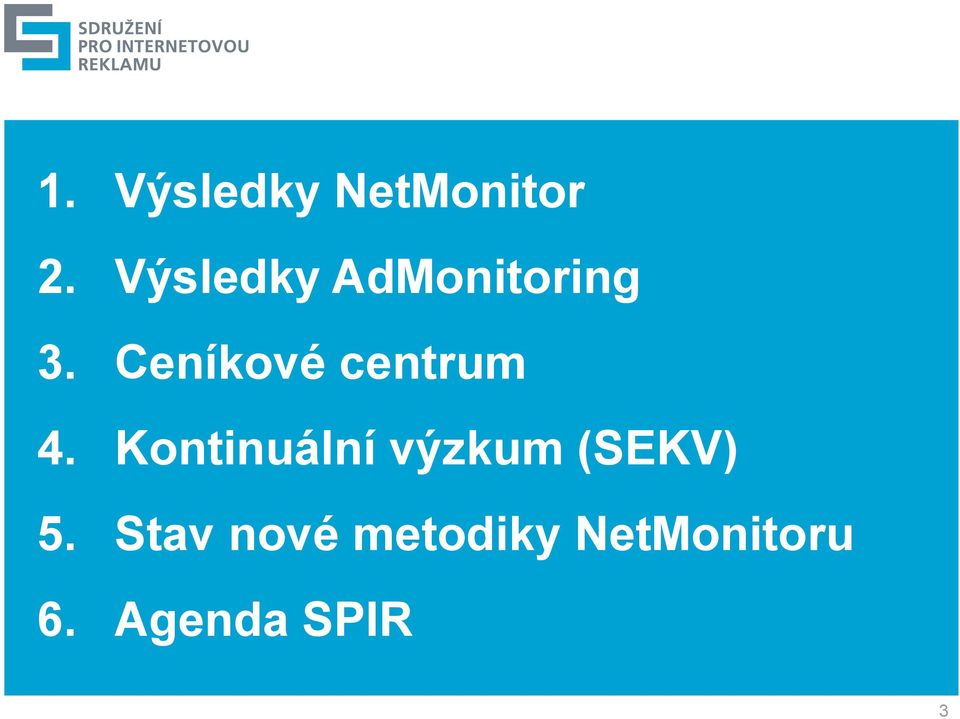 SDRUŽENÍ
PRO INTERNETOVOU
REKLAMU

1. Výsledky NetMonitor
2. Výsledky AdMonitoring
3. Ceníkové centrum
4. Kontinuální výzkum (SEKV)
5. Stav nové metodiky NetMonitoru
6. Agenda SPIR

3